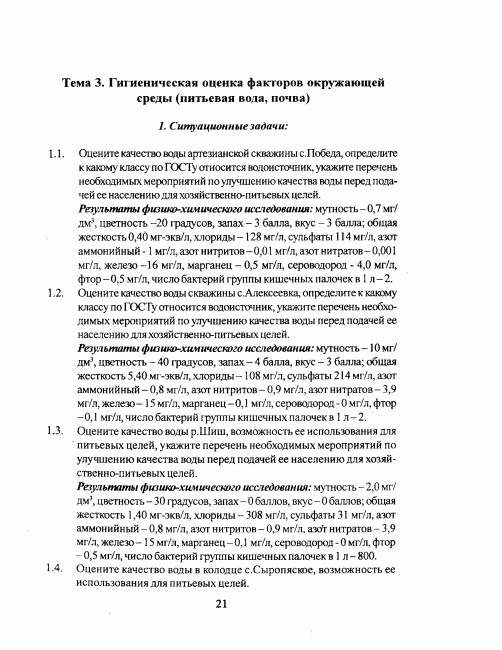 Тема 3. Гигиеническая оценка факторов окружающей среды (питьевая вода, почва)

1. Ситуационные задачи:

1.1. Оцените качество воды артезианской скважины с.Победа, определите к какому классу по ГОСТу относится водоисточник, укажите перечень необходимых мероприятий по улучшению качества воды перед подачей ее населению для хозяйственно-питьевых целей.

Результаты физико-химического исследования: мутность – 0,7 мг/дм$^3$, цветность –20 градусов, запах – 3 балла, вкус – 3 балла; общая жесткость 0,40 мг-экв/л, хлориды – 128 мг/л, сульфаты 114 мг/л, азот аммонийный - 1 мг/л, азот нитритов – 0,01 мг/л, азот нитратов – 0,001 мг/л, железо –16 мг/л, марганец – 0,5 мг/л, сероводород - 4,0 мг/л, фтор – 0,5 мг/л, число бактерий группы кишечных палочек в 1 л – 2.

1.2. Оцените качество воды скважины с.Алексеевка, определите к какому классу по ГОСТу относится водоисточник, укажите перечень необходимых мероприятий по улучшению качества воды перед подачей ее населению для хозяйственно-питьевых целей.

Результаты физико-химического исследования: мутность – 10 мг/дм$^3$, цветность – 40 градусов, запах – 4 балла, вкус – 3 балла; общая жесткость 5,40 мг-экв/л, хлориды – 108 мг/л, сульфаты 214 мг/л, азот аммонийный – 0,8 мг/л, азот нитритов – 0,9 мг/л, азот нитратов – 3,9 мг/л, железо – 15 мг/л, марганец – 0,1 мг/л, сероводород - 0 мг/л, фтор – 0,1 мг/л, число бактерий группы кишечных палочек в 1 л – 2.

1.3. Оцените качество воды р.Шиш, возможность ее использования для питьевых целей, укажите перечень необходимых мероприятий по улучшению качества воды перед подачей ее населению для хозяйственно-питьевых целей.

Результаты физико-химического исследования: мутность – 2,0 мг/дм$^3$, цветность – 30 градусов, запах – 0 баллов, вкус – 0 баллов; общая жесткость 1,40 мг-экв/л, хлориды – 308 мг/л, сульфаты 31 мг/л, азот аммонийный – 0,8 мг/л, азот нитритов – 0,9 мг/л, азот нитратов – 3,9 мг/л, железо – 15 мг/л, марганец – 0,1 мг/л, сероводород - 0 мг/л, фтор – 0,5 мг/л, число бактерий группы кишечных палочек в 1 л – 800.

1.4. Оцените качество воды в колодце с.Сыропяское, возможность ее использования для питьевых целей.

21